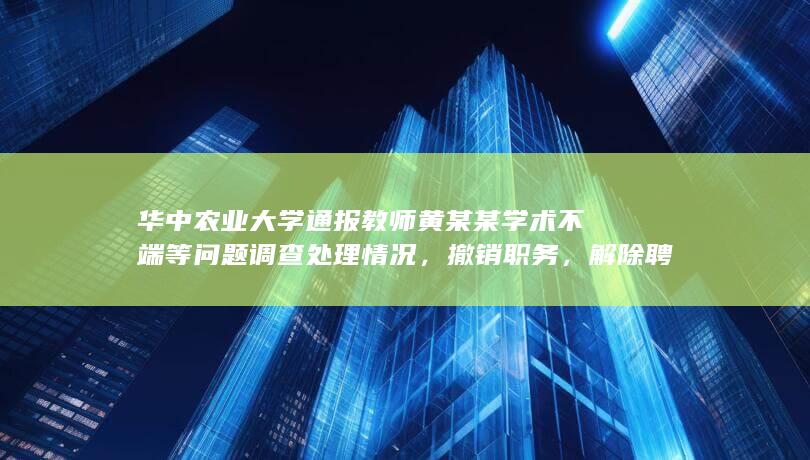 华中农业大学通报教师黄某某学术不端等问题调查处理情况，撤销职务，解除聘